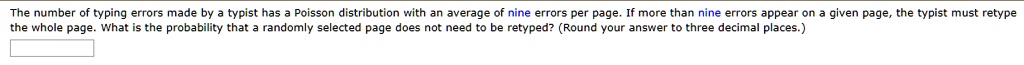 The number of typing errors made by a typist has a Poisson distribution with an average of nine errors per page. If more than nine errors appear on a given page, the typist must retype the whole page. What is the probability that a randomly selected page does not need to be retyped? (Round your answer to three decimal places.)